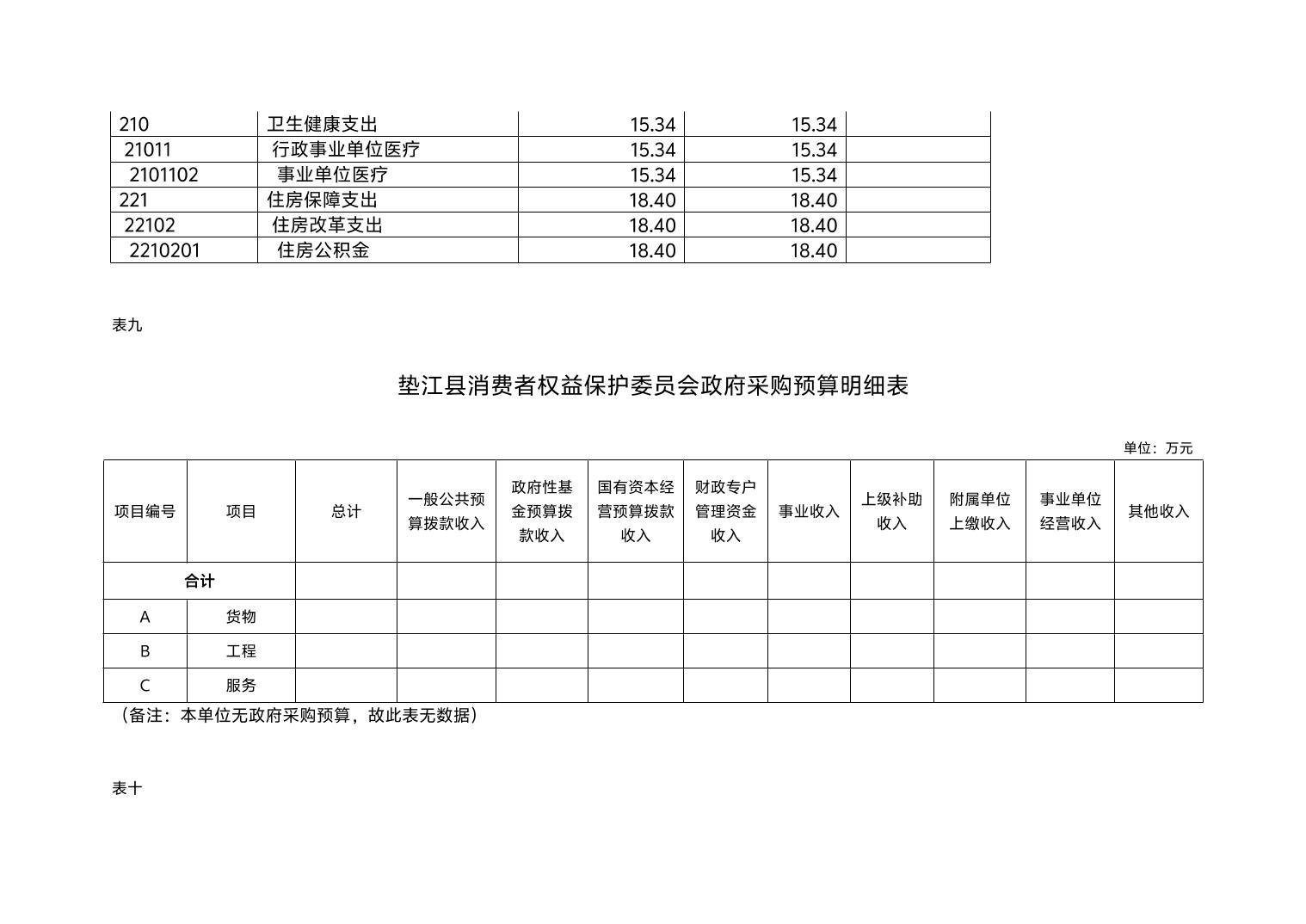 | 210 | 卫生健康支出 | 15.34 | 15.34 | |
|---|---|---|---|---|
| 21011 | 行政事业单位医疗 | 15.34 | 15.34 | |
| 2101102 | 事业单位医疗 | 15.34 | 15.34 | |
| 221 | 住房保障支出 | 18.40 | 18.40 | |
| 22102 | 住房改革支出 | 18.40 | 18.40 | |
| 2210201 | 住房公积金 | 18.40 | 18.40 | |

表九

垫江县消费者权益保护委员会政府采购预算明细表

单位：万元

| 项目编号 | 项目 | 总计 | 一般公共预算拨款收入 | 政府性基金预算拨款收入 | 国有资本经营预算拨款收入 | 财政专户管理资金收入 | 事业收入 | 上级补助收入 | 附属单位上缴收入 | 事业单位经营收入 | 其他收入 |
|---|---|---|---|---|---|---|---|---|---|---|---|
| 合计 | | | | | | | | | | | |
| A | 货物 | | | | | | | | | | |
| B | 工程 | | | | | | | | | | |
| C | 服务 | | | | | | | | | | |

（备注：本单位无政府采购预算，故此表无数据）

表十